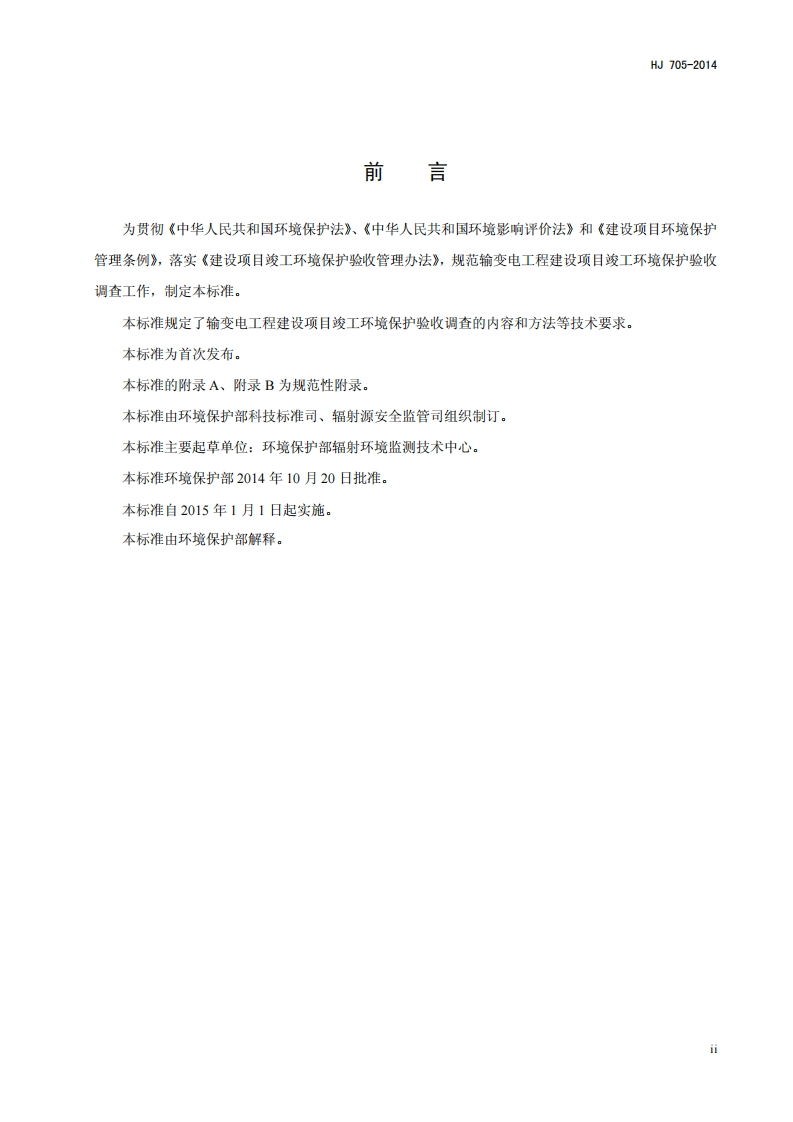 HJ 705-2014

前　言

为贯彻《中华人民共和国环境保护法》、《中华人民共和国环境影响评价法》和《建设项目环境保护管理条例》，落实《建设项目竣工环境保护验收管理办法》，规范输变电工程建设项目竣工环境保护验收调查工作，制定本标准。

本标准规定了输变电工程建设项目竣工环境保护验收调查的内容和方法等技术要求。

本标准为首次发布。

本标准的附录 A、附录 B 为规范性附录。

本标准由环境保护部科技标准司、辐射源安全监管司组织制订。

本标准主要起草单位：环境保护部辐射环境监测技术中心。

本标准环境保护部 2014 年 10 月 20 日批准。

本标准自 2015 年 1 月 1 日起实施。

本标准由环境保护部解释。

ii